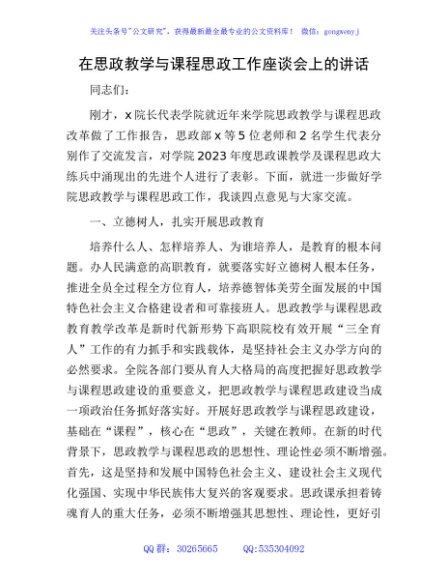 关注头条号"公文研究"，获得最新最全最专业的公文资料库！ 微信：gongwenyj

在思政教学与课程思政工作座谈会上的讲话

同志们：

刚才，x院长代表学院就近年来学院思政教学与课程思政改革做了工作报告，思政部x等5位老师和2名学生代表分别作了交流发言，对学院2023年度思政课教学及课程思政大练兵中涌现出的先进个人进行了表彰。下面，就进一步做好学院思政教学与课程思政工作，我谈四点意见与大家交流。

一、立德树人，扎实开展思政教育

培养什么人、怎样培养人、为谁培养人，是教育的根本问题。办人民满意的高职教育，就要落实好立德树人根本任务，推进全员全过程全方位育人，培养德智体美劳全面发展的中国特色社会主义合格建设者和可靠接班人。思政教学与课程思政教育教学改革是新时代新形势下高职院校有效开展“三全育人”工作的有力抓手和实践载体，是坚持社会主义办学方向的必然要求。全院各部门要从育人大格局的高度把握好思政教学与课程思政建设的重要意义，把思政教学与课程思政建设当成一项政治任务抓好落实好。开展好思政教学与课程思政建设，基础在“课程”，核心在“思政”，关键在教师。在新的时代背景下，思政教学与课程思政的思想性、理论性必须不断增强。首先，这是坚持和发展中国特色社会主义、建设社会主义现代化强国、实现中华民族伟大复兴的客观要求。思政课承担着铸魂育人的重大任务，必须不断增强其思想性、理论性，更好引

QQ群：30265665 QQ:535304092